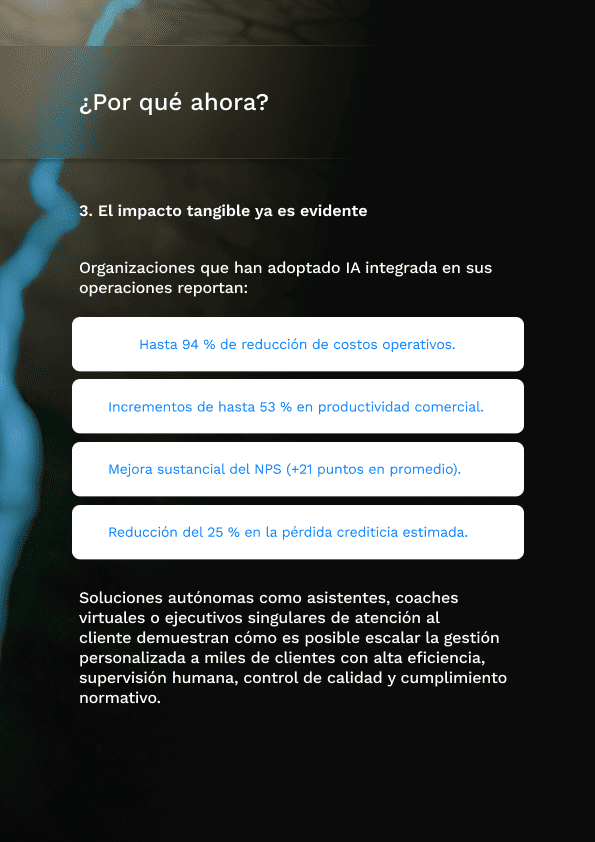 ¿Por qué ahora?

3. El impacto tangible ya es evidente

Organizaciones que han adoptado IA integrada en sus operaciones reportan:

Hasta 94 % de reducción de costos operativos.

Incrementos de hasta 53 % en productividad comercial.

Mejora sustancial del NPS (+21 puntos en promedio).

Reducción del 25 % en la pérdida crediticia estimada.

Soluciones autónomas como asistentes, coaches virtuales o ejecutivos singulares de atención al cliente demuestran cómo es posible escalar la gestión personalizada a miles de clientes con alta eficiencia, supervisión humana, control de calidad y cumplimiento normativo.